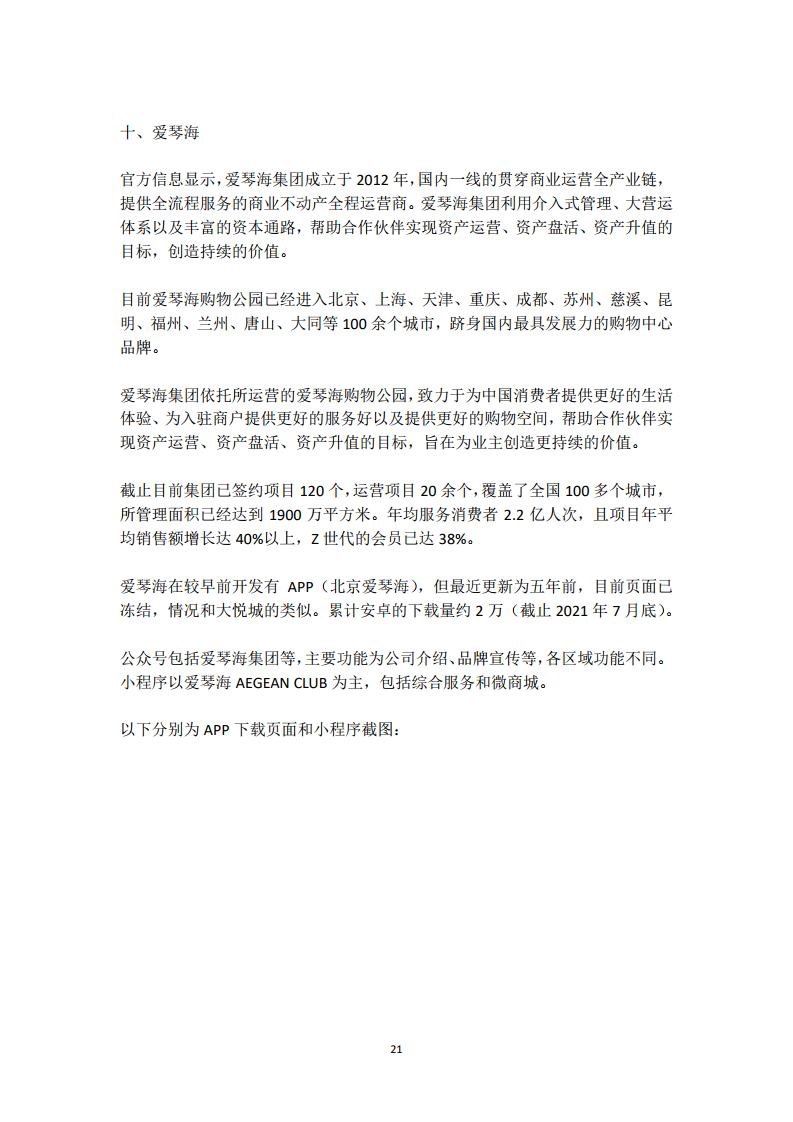 十、爱琴海

官方信息显示，爱琴海集团成立于 2012 年，国内一线的贯穿商业运营全产业链，提供全流程服务的商业不动产全程运营商。爱琴海集团利用介入式管理、大营运体系以及丰富的资本通路，帮助合作伙伴实现资产运营、资产盘活、资产升值的目标，创造持续的价值。

目前爱琴海购物公园已经进入北京、上海、天津、重庆、成都、苏州、慈溪、昆明、福州、兰州、唐山、大同等 100 余个城市，跻身国内最具发展力的购物中心品牌。

爱琴海集团依托所运营的爱琴海购物公园，致力于为中国消费者提供更好的生活体验、为入驻商户提供更好的服务好以及提供更好的购物空间，帮助合作伙伴实现资产运营、资产盘活、资产升值的目标，旨在为业主创造更持续的价值。

截止目前集团已签约项目 120 个，运营项目 20 余个，覆盖了全国 100 多个城市，所管理面积已经达到 1900 万平方米。年均服务消费者 2.2 亿人次，且项目年平均销售额增长达 40%以上，Z 世代的会员已达 38%。

爱琴海在较早前开发有 APP（北京爱琴海），但最近更新为五年前，目前页面已冻结，情况和大悦城的类似。累计安卓的下载量约 2 万（截止 2021 年 7 月底）。

公众号包括爱琴海集团等，主要功能为公司介绍、品牌宣传等，各区域功能不同。小程序以爱琴海 AEGEAN CLUB 为主，包括综合服务和微商城。

以下分别为 APP 下载页面和小程序截图：

21